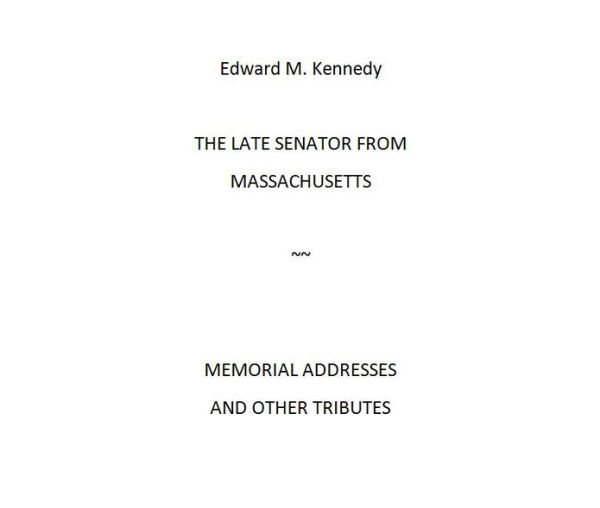 Edward M. Kennedy

THE LATE SENATOR FROM MASSACHUSETTS

~~

MEMORIAL ADDRESSES AND OTHER TRIBUTES